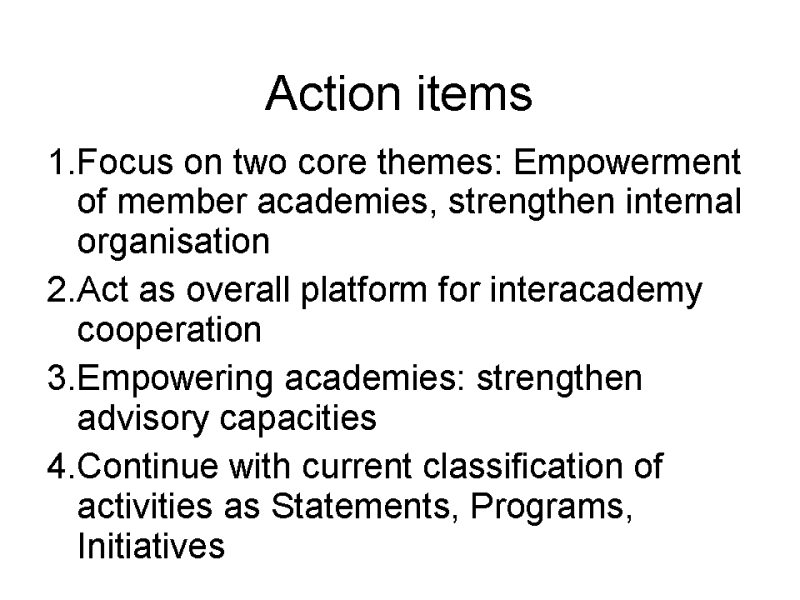 Action items

1.Focus on two core themes: Empowerment of member academies, strengthen internal organisation

2.Act as overall platform for interacademy cooperation

3.Empowering academies: strengthen advisory capacities

4.Continue with current classification of activities as Statements, Programs, Initiatives